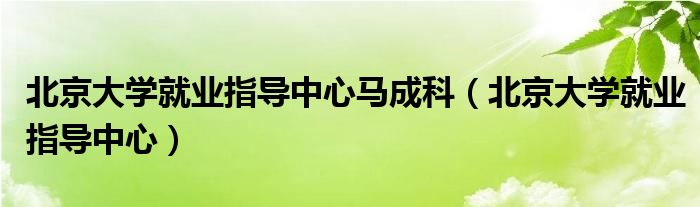 北京大学就业指导中心马成科（北京大学就业指导中心）